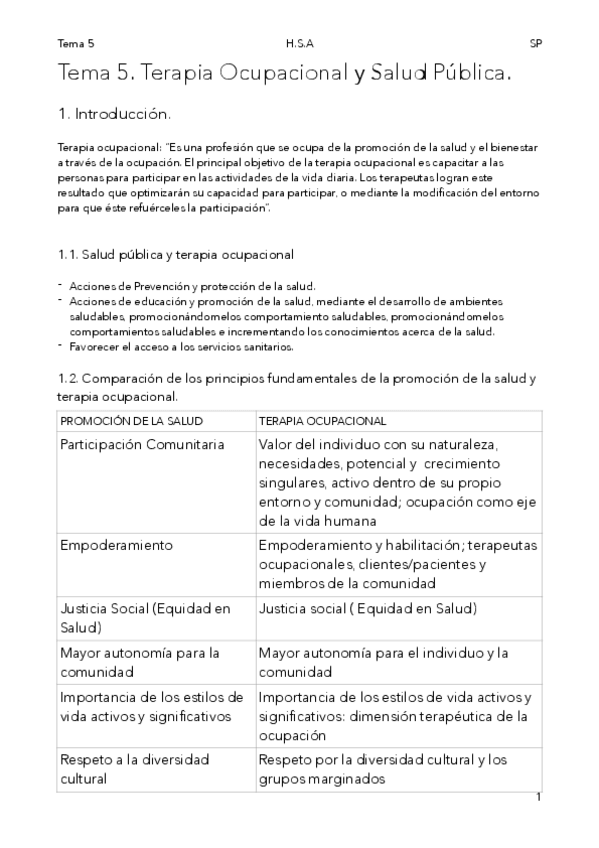 Tema 5 H.S.A SP

Tema 5. Terapia Ocupacional y Salud Pública.

1. Introducción.

Terapia ocupacional: "Es una profesión que se ocupa de la promoción de la salud y el bienestar a través de la ocupación. El principal objetivo de la terapia ocupacional es capacitar a las personas para participar en las actividades de la vida diaria. Los terapeutas logran este resultado que optimizarán su capacidad para participar, o mediante la modificación del entorno para que éste refuérceles la participación".

1.1. Salud pública y terapia ocupacional

- Acciones de Prevención y protección de la salud.
- Acciones de educación y promoción de la salud, mediante el desarrollo de ambientes saludables, promocionándomelos comportamiento saludables, promocionándomelos comportamientos saludables e incrementando los conocimientos acerca de la salud.
- Favorecer el acceso a los servicios sanitarios.

1.2. Comparación de los principios fundamentales de la promoción de la salud y terapia ocupacional.

| PROMOCIÓN DE LA SALUD | TERAPIA OCUPACIONAL |
|---|---|
| Participación Comunitaria | Valor del individuo con su naturaleza, necesidades, potencial y crecimiento singulares, activo dentro de su propio entorno y comunidad; ocupación como eje de la vida humana |
| Empoderamiento | Empoderamiento y habilitación; terapeutas ocupacionales, clientes/pacientes y miembros de la comunidad |
| Justicia Social (Equidad en Salud) | Justicia social ( Equidad en Salud) |
| Mayor autonomía para la comunidad | Mayor autonomía para el individuo y la comunidad |
| Importancia de los estilos de vida activos y significativos | Importancia de los estilos de vida activos y significativos: dimensión terapéutica de la ocupación |
| Respeto a la diversidad cultural | Respeto por la diversidad cultural y los grupos marginados |

1